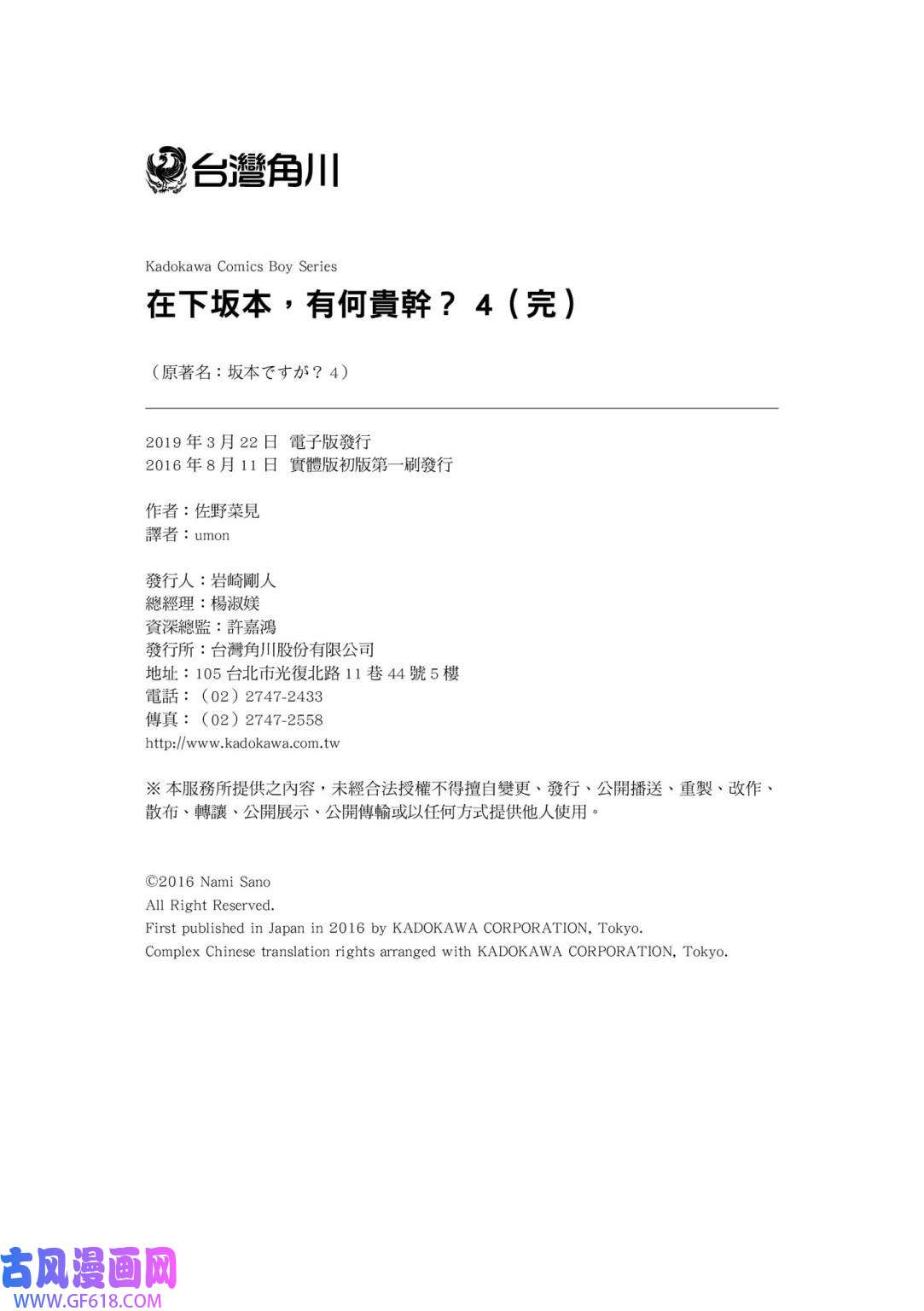 台灣角川

Kadokawa Comics Boy Series

在下坂本，有何貴幹？ 4（完）

（原著名：坂本ですが？ 4）

2019 年 3 月 22 日 電子版發行
2016 年 8 月 11 日 實體版初版第一刷發行

作者：佐野菜見
譯者：umon

發行人：岩崎剛人
總經理：楊淑媄
資深總監：許嘉鴻
發行所：台灣角川股份有限公司
地址：105 台北市光復北路 11 巷 44 號 5 樓
電話：（02）2747-2433
傳真：（02）2747-2558
http://www.kadokawa.com.tw

※ 本服務所提供之內容，未經合法授權不得擅自變更、發行、公開播送、重製、改作、散布、轉讓、公開展示、公開傳輸或以任何方式提供他人使用。

©2016 Nami Sano
All Right Reserved.
First published in Japan in 2016 by KADOKAWA CORPORATION, Tokyo.
Complex Chinese translation rights arranged with KADOKAWA CORPORATION, Tokyo.

古风漫画网
WWW.GF618.COM